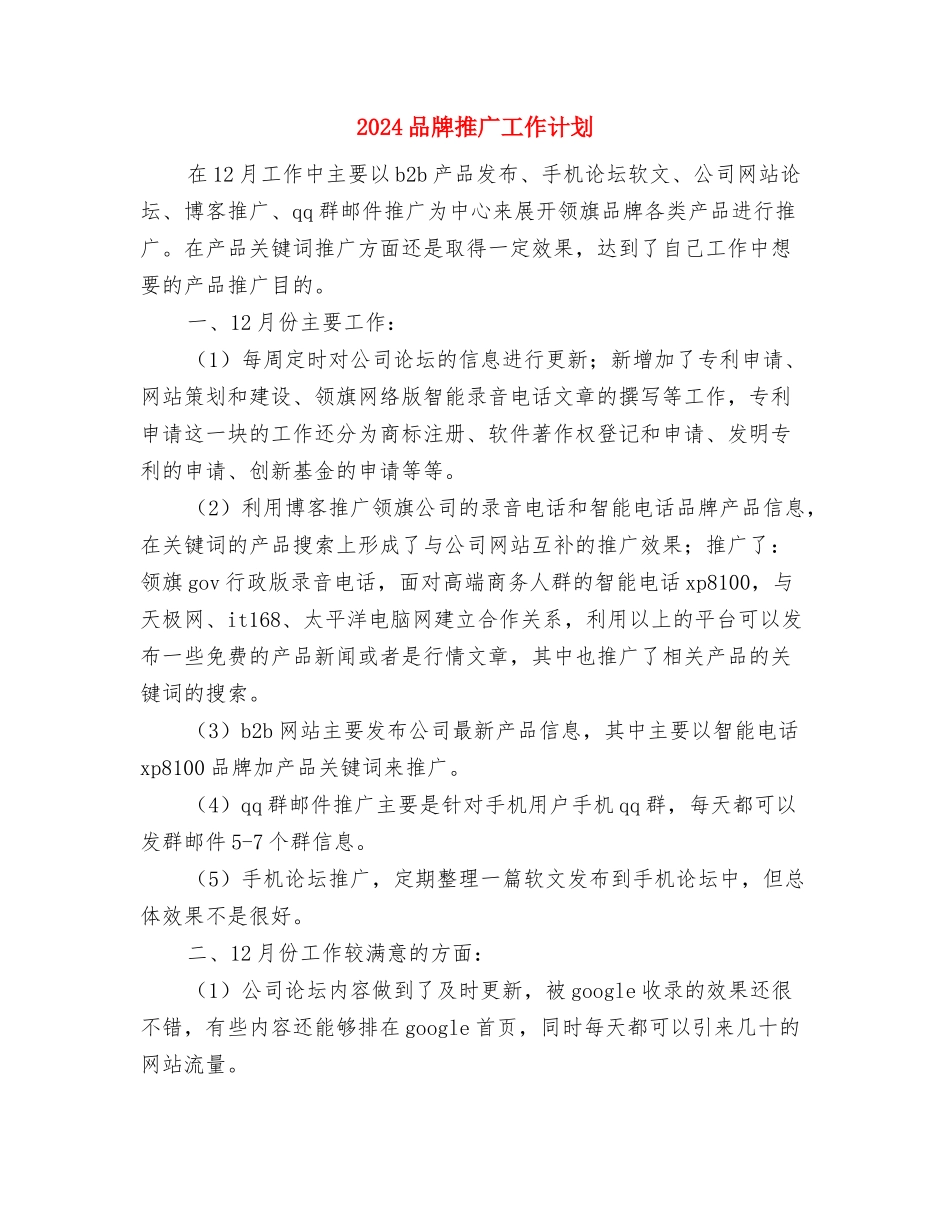 2024品牌推广工作计划

在12月工作中主要以b2b产品发布、手机论坛软文、公司网站论坛、博客推广、qq群邮件推广为中心来展开领旗品牌各类产品进行推广。在产品关键词推广方面还是取得一定效果，达到了自己工作中想要的产品推广目的。

一、12月份主要工作：

（1）每周定时对公司论坛的信息进行更新；新增加了专利申请、网站策划和建设、领旗网络版智能录音电话文章的撰写等工作，专利申请这一块的工作还分为商标注册、软件著作权登记和申请、发明专利的申请、创新基金的申请等等。

（2）利用博客推广领旗公司的录音电话和智能电话品牌产品信息，在关键词的产品搜索上形成了与公司网站互补的推广效果；推广了：领旗gov行政版录音电话，面对高端商务人群的智能电话xp8100，与天极网、it168、太平洋电脑网建立合作关系，利用以上的平台可以发布一些免费的产品新闻或者是行情文章，其中也推广了相关产品的关键词的搜索。

（3）b2b网站主要发布公司最新产品信息，其中主要以智能电话xp8100品牌加产品关键词来推广。

（4）qq群邮件推广主要是针对手机用户手机qq群，每天都可以发群邮件5-7个群信息。

（5）手机论坛推广，定期整理一篇软文发布到手机论坛中，但总体效果不是很好。

二、12月份工作较满意的方面：

（1）公司论坛内容做到了及时更新，被google收录的效果还很不错，有些内容还能够排在google首页，同时每天都可以引来几十的网站流量。